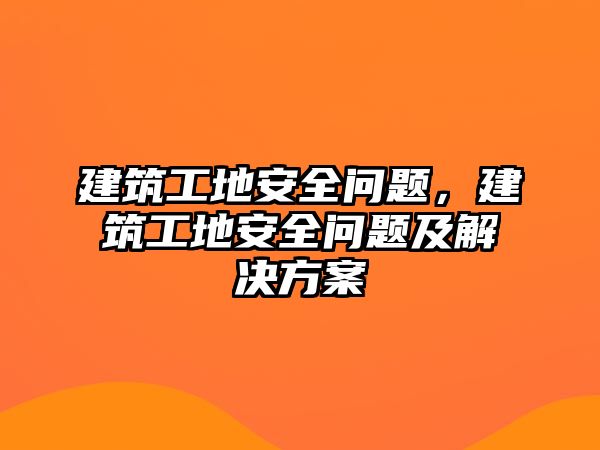 建筑工地安全问题，建筑工地安全问题及解决方案